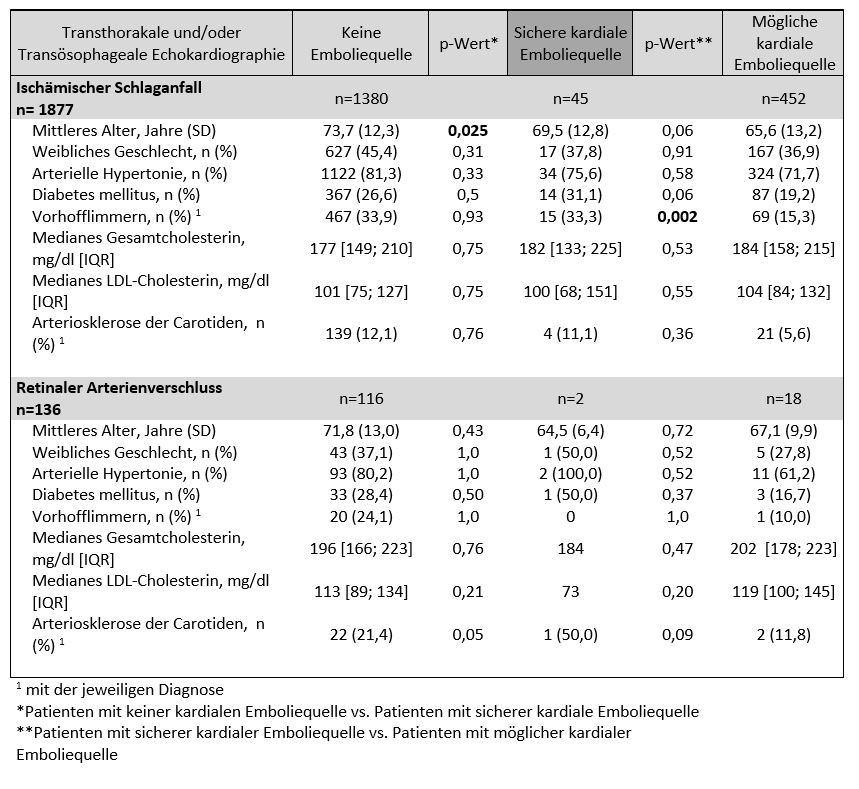 | Transthorakale und/oder Transösophageale Echokardiographie | Keine Emboliequelle | p-Wert* | Sichere kardiale Emboliequelle | p-Wert** | Mögliche kardiale Emboliequelle |
|---|---|---|---|---|---|
| **Ischämischer Schlaganfall n= 1877** | n=1380 | | n=45 | | n=452 |
| Mittleres Alter, Jahre (SD) | 73,7 (12,3) | **0,025** | 69,5 (12,8) | 0,06 | 65,6 (13,2) |
| Weibliches Geschlecht, n (%) | 627 (45,4) | 0,31 | 17 (37,8) | 0,91 | 167 (36,9) |
| Arterielle Hypertonie, n (%) | 1122 (81,3) | 0,33 | 34 (75,6) | 0,58 | 324 (71,7) |
| Diabetes mellitus, n (%) | 367 (26,6) | 0,5 | 14 (31,1) | 0,06 | 87 (19,2) |
| Vorhofflimmern, n (%) $^1$ | 467 (33,9) | 0,93 | 15 (33,3) | **0,002** | 69 (15,3) |
| Medianes Gesamtcholesterin, mg/dl [IQR] | 177 [149; 210] | 0,75 | 182 [133; 225] | 0,53 | 184 [158; 215] |
| Medianes LDL-Cholesterin, mg/dl [IQR] | 101 [75; 127] | 0,75 | 100 [68; 151] | 0,55 | 104 [84; 132] |
| Arteriosklerose der Carotiden, n (%) $^1$ | 139 (12,1) | 0,76 | 4 (11,1) | 0,36 | 21 (5,6) |
| **Retinaler Arterienverschluss n=136** | n=116 | | n=2 | | n=18 |
| Mittleres Alter, Jahre (SD) | 71,8 (13,0) | 0,43 | 64,5 (6,4) | 0,72 | 67,1 (9,9) |
| Weibliches Geschlecht, n (%) | 43 (37,1) | 1,0 | 1 (50,0) | 0,52 | 5 (27,8) |
| Arterielle Hypertonie, n (%) | 93 (80,2) | 1,0 | 2 (100,0) | 0,52 | 11 (61,2) |
| Diabetes mellitus, n (%) | 33 (28,4) | 0,50 | 1 (50,0) | 0,37 | 3 (16,7) |
| Vorhofflimmern, n (%) $^1$ | 20 (24,1) | 1,0 | 0 | 1,0 | 1 (10,0) |
| Medianes Gesamtcholesterin, mg/dl [IQR] | 196 [166; 223] | 0,76 | 184 | 0,47 | 202 [178; 223] |
| Medianes LDL-Cholesterin, mg/dl [IQR] | 113 [89; 134] | 0,21 | 73 | 0,20 | 119 [100; 145] |
| Arteriosklerose der Carotiden, n (%) $^1$ | 22 (21,4) | 0,05 | 1 (50,0) | 0,09 | 2 (11,8) |

$^1$ mit der jeweiligen Diagnose
*Patienten mit keiner kardialen Emboliequelle vs. Patienten mit sicherer kardiale Emboliequelle
**Patienten mit sicherer kardialer Emboliequelle vs. Patienten mit möglicher kardialer Emboliequelle